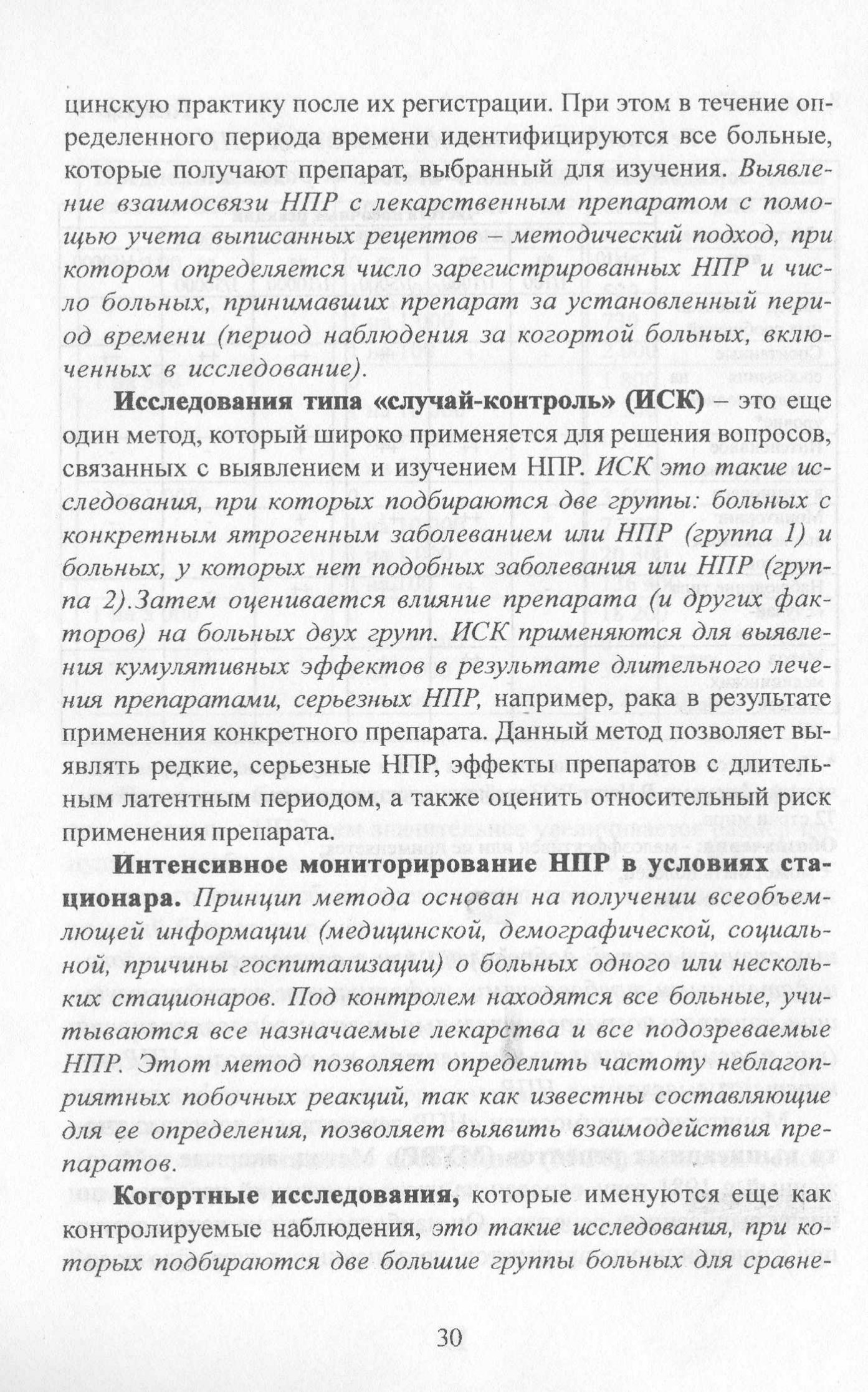 цинскую практику после их регистрации. При этом в течение определенного периода времени идентифицируются все больные, которые получают препарат, выбранный для изучения. Выявление взаимосвязи НПР с лекарственным препаратом с помощью учета выписанных рецептов – методический подход, при котором определяется число зарегистрированных НПР и число больных, принимавших препарат за установленный период времени (период наблюдения за когортой больных, включенных в исследование).

Исследования типа «случай-контроль» (ИСК) – это еще один метод, который широко применяется для решения вопросов, связанных с выявлением и изучением НПР. ИСК это такие исследования, при которых подбираются две группы: больных с конкретным ятрогенным заболеванием или НПР (группа 1) и больных, у которых нет подобных заболевания или НПР (группа 2).Затем оценивается влияние препарата (и других факторов) на больных двух групп. ИСК применяются для выявления кумулятивных эффектов в результате длительного лечения препаратами, серьезных НПР, например, рака в результате применения конкретного препарата. Данный метод позволяет выявлять редкие, серьезные НПР, эффекты препаратов с длительным латентным периодом, а также оценить относительный риск применения препарата.

Интенсивное мониторирование НПР в условиях стационара. Принцип метода основан на получении всеобъемлющей информации (медицинской, демографической, социальной, причины госпитализации) о больных одного или нескольких стационаров. Под контролем находятся все больные, учитываются все назначаемые лекарства и все подозреваемые НПР. Этот метод позволяет определить частоту неблагоприятных побочных реакций, так как известны составляющие для ее определения, позволяет выявить взаимодействия препаратов.

Когортные исследования, которые именуются еще как контролируемые наблюдения, это такие исследования, при которых подбираются две большие группы больных для сравне-

30